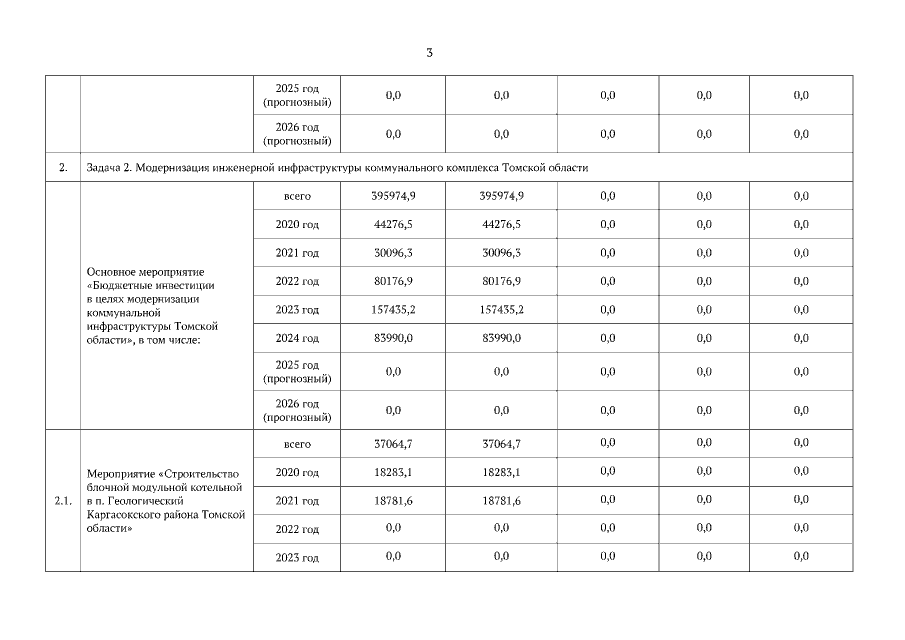 3

| | | | | | | | |
|---|---|---|---|---|---|---|---|
| | | 2025 год (прогнозный) | 0,0 | 0,0 | 0,0 | 0,0 | 0,0 |
| | | 2026 год (прогнозный) | 0,0 | 0,0 | 0,0 | 0,0 | 0,0 |
| 2. | Задача 2. Модернизация инженерной инфраструктуры коммунального комплекса Томской области | | | | | | |
| | Основное мероприятие «Бюджетные инвестиции в целях модернизации коммунальной инфраструктуры Томской области», в том числе: | всего | 395974,9 | 395974,9 | 0,0 | 0,0 | 0,0 |
| | | 2020 год | 44276,5 | 44276,5 | 0,0 | 0,0 | 0,0 |
| | | 2021 год | 30096,3 | 30096,3 | 0,0 | 0,0 | 0,0 |
| | | 2022 год | 80176,9 | 80176,9 | 0,0 | 0,0 | 0,0 |
| | | 2023 год | 157435,2 | 157435,2 | 0,0 | 0,0 | 0,0 |
| | | 2024 год | 83990,0 | 83990,0 | 0,0 | 0,0 | 0,0 |
| | | 2025 год (прогнозный) | 0,0 | 0,0 | 0,0 | 0,0 | 0,0 |
| | | 2026 год (прогнозный) | 0,0 | 0,0 | 0,0 | 0,0 | 0,0 |
| 2.1. | Мероприятие «Строительство блочной модульной котельной в п. Геологический Каргасокского района Томской области» | всего | 37064,7 | 37064,7 | 0,0 | 0,0 | 0,0 |
| | | 2020 год | 18283,1 | 18283,1 | 0,0 | 0,0 | 0,0 |
| | | 2021 год | 18781,6 | 18781,6 | 0,0 | 0,0 | 0,0 |
| | | 2022 год | 0,0 | 0,0 | 0,0 | 0,0 | 0,0 |
| | | 2023 год | 0,0 | 0,0 | 0,0 | 0,0 | 0,0 |